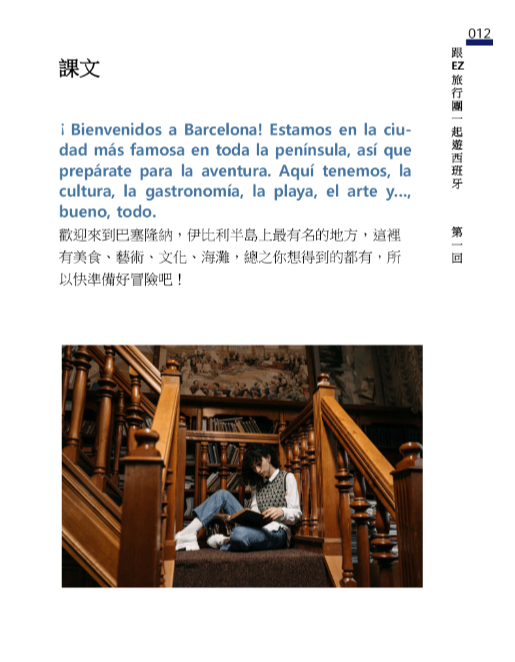 012

跟EZ旅行團一起遊西班牙

第一回

課文

¡ Bienvenidos a Barcelona! Estamos en la ciudad más famosa en toda la península, así que prepárate para la aventura. Aquí tenemos, la cultura, la gastronomía, la playa, el arte y..., bueno, todo.

歡迎來到巴塞隆納，伊比利半島上最有名的地方，這裡有美食、藝術、文化、海灘，總之你想得到的都有，所以快準備好冒險吧！